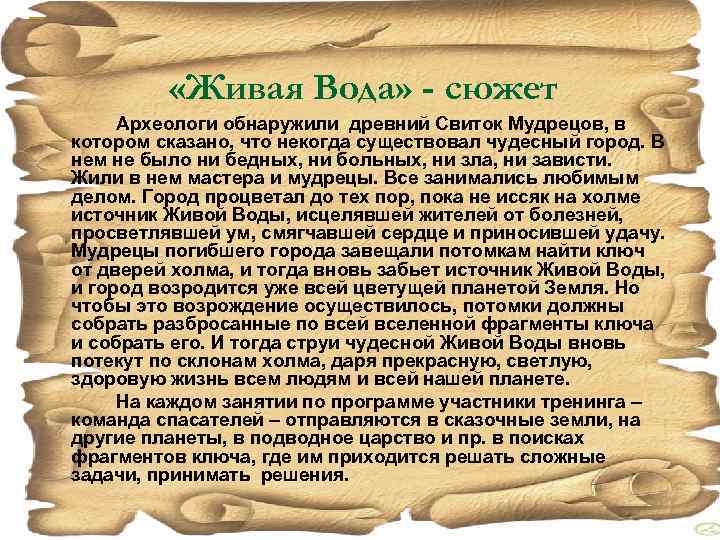 «Живая Вода» - сюжет

Археологи обнаружили древний Свиток Мудрецов, в котором сказано, что некогда существовал чудесный город. В нем не было ни бедных, ни больных, ни зла, ни зависти. Жили в нем мастера и мудрецы. Все занимались любимым делом. Город процветал до тех пор, пока не иссяк на холме источник Живой Воды, исцелявшей жителей от болезней, просветлявшей ум, смягчавшей сердце и приносившей удачу. Мудрецы погибшего города завещали потомкам найти ключ от дверей холма, и тогда вновь забьет источник Живой Воды, и город возродится уже всей цветущей планетой Земля. Но чтобы это возрождение осуществилось, потомки должны собрать разбросанные по всей вселенной фрагменты ключа и собрать его. И тогда струи чудесной Живой Воды вновь потекут по склонам холма, даря прекрасную, светлую, здоровую жизнь всем людям и всей нашей планете.

На каждом занятии по программе участники тренинга – команда спасателей – отправляются в сказочные земли, на другие планеты, в подводное царство и пр. в поисках фрагментов ключа, где им приходится решать сложные задачи, принимать решения.